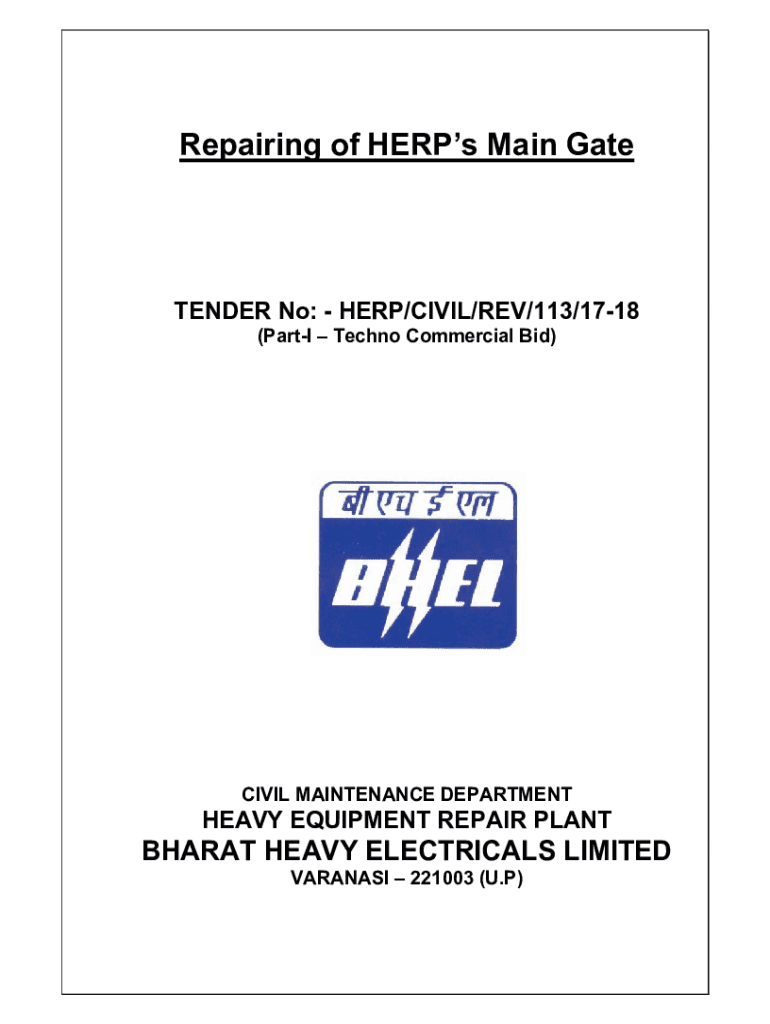 Repairing of HERP's Main Gate

TENDER No: - HERP/CIVIL/REV/113/17-18
(Part-I – Techno Commercial Bid)

बी एच ई एल
BHEL

CIVIL MAINTENANCE DEPARTMENT
HEAVY EQUIPMENT REPAIR PLANT
BHARAT HEAVY ELECTRICALS LIMITED
VARANASI – 221003 (U.P)